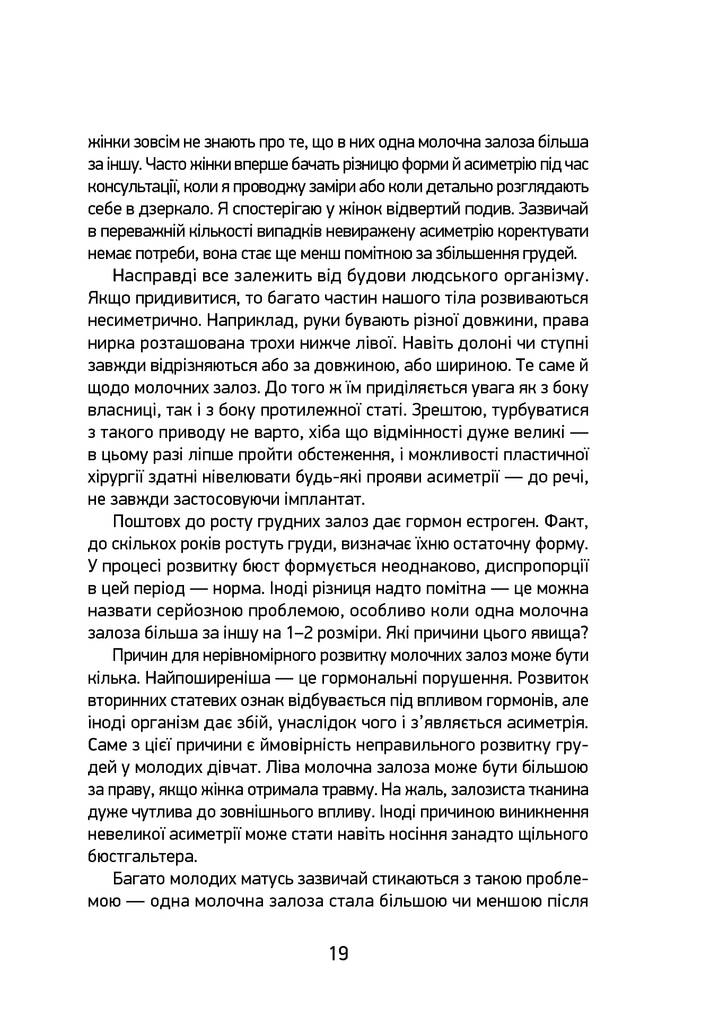 жінки зовсім не знають про те, що в них одна молочна залоза більша за іншу. Часто жінки вперше бачать різницю форми й асиметрію під час консультації, коли я проводжу заміри або коли детально розглядають себе в дзеркало. Я спостерігаю у жінок відвертий подив. Зазвичай в переважній кількості випадків невиражену асиметрію коректувати немає потреби, вона стає ще менш помітною за збільшення грудей.

Насправді все залежить від будови людського організму. Якщо придивитися, то багато частин нашого тіла розвиваються несиметрично. Наприклад, руки бувають різної довжини, права нирка розташована трохи нижче лівої. Навіть долоні чи ступні завжди відрізняються або за довжиною, або шириною. Те саме й щодо молочних залоз. До того ж їм приділяється увага як з боку власниці, так і з боку протилежної статі. Зрештою, турбуватися з такого приводу не варто, хіба що відмінності дуже великі — в цьому разі ліпше пройти обстеження, і можливості пластичної хірургії здатні нівелювати будь-які прояви асиметрії — до речі, не завжди застосовуючи імплантат.

Поштовх до росту грудних залоз дає гормон естроген. Факт, до скількох років ростуть груди, визначає їхню остаточну форму. У процесі розвитку бюст формується неоднаково, диспропорції в цей період — норма. Іноді різниця надто помітна — це можна назвати серйозною проблемою, особливо коли одна молочна залоза більша за іншу на 1–2 розміри. Які причини цього явища?

Причин для нерівномірного розвитку молочних залоз може бути кілька. Найпоширеніша — це гормональні порушення. Розвиток вторинних статевих ознак відбувається під впливом гормонів, але іноді організм дає збій, унаслідок чого і з'являється асиметрія. Саме з цієї причини є ймовірність неправильного розвитку грудей у молодих дівчат. Ліва молочна залоза може бути більшою за праву, якщо жінка отримала травму. На жаль, залозиста тканина дуже чутлива до зовнішнього впливу. Іноді причиною виникнення невеликої асиметрії може стати навіть носіння занадто щільного бюстгальтера.

Багато молодих матусь зазвичай стикаються з такою проблемою — одна молочна залоза стала більшою чи меншою після

19